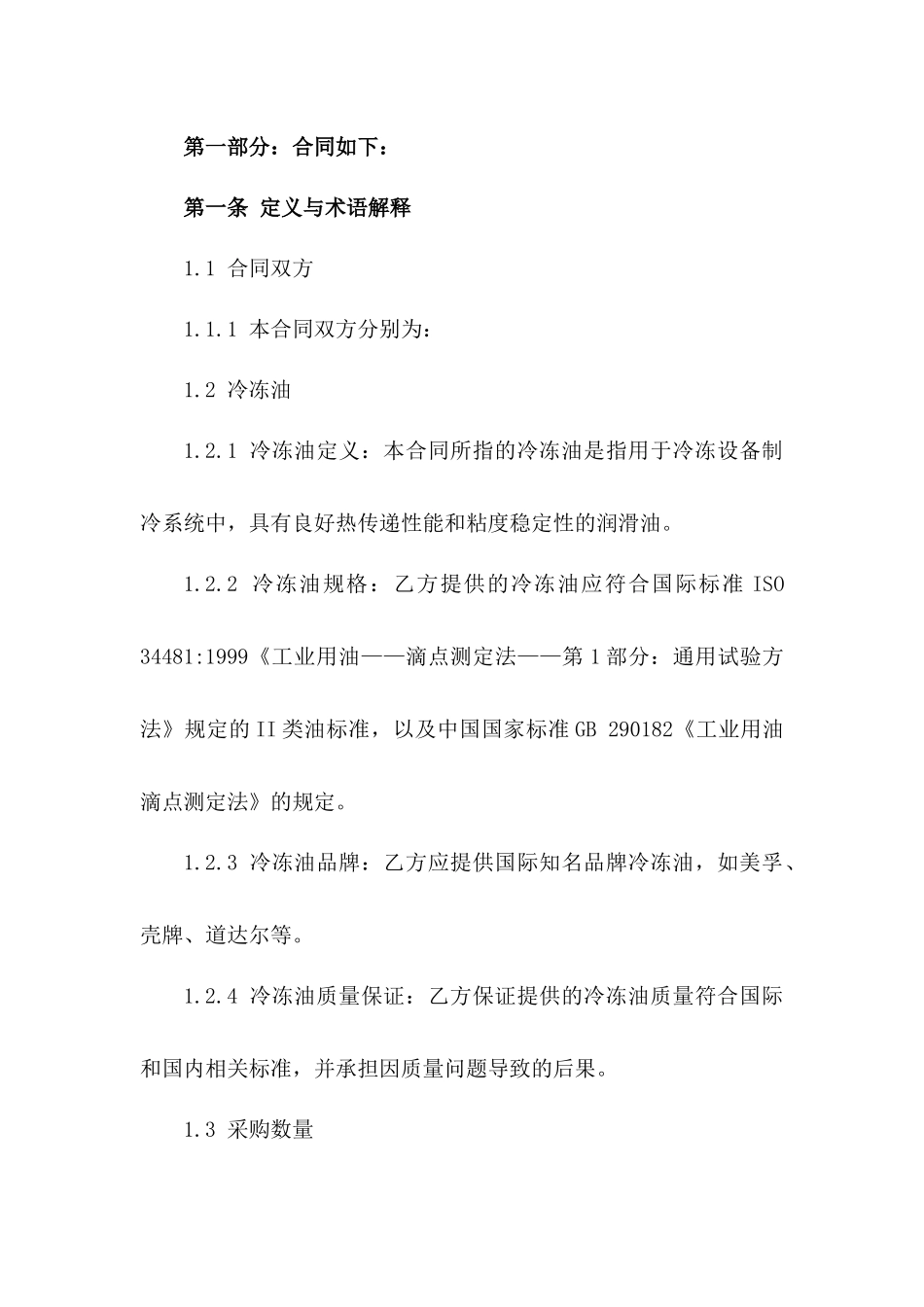 第一部分：合同如下：

第一条 定义与术语解释

1.1 合同双方

1.1.1 本合同双方分别为：

1.2 冷冻油

1.2.1 冷冻油定义：本合同所指的冷冻油是指用于冷冻设备制冷系统中，具有良好热传递性能和粘度稳定性的润滑油。

1.2.2 冷冻油规格：乙方提供的冷冻油应符合国际标准ISO 34481:1999《工业用油——滴点测定法——第1部分：通用试验方法》规定的II类油标准，以及中国国家标准GB 290182《工业用油滴点测定法》的规定。

1.2.3 冷冻油品牌：乙方应提供国际知名品牌冷冻油，如美孚、壳牌、道达尔等。

1.2.4 冷冻油质量保证：乙方保证提供的冷冻油质量符合国际和国内相关标准，并承担因质量问题导致的后果。

1.3 采购数量